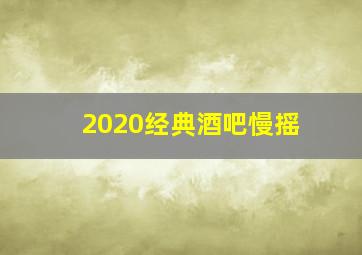 2020经典酒吧慢摇